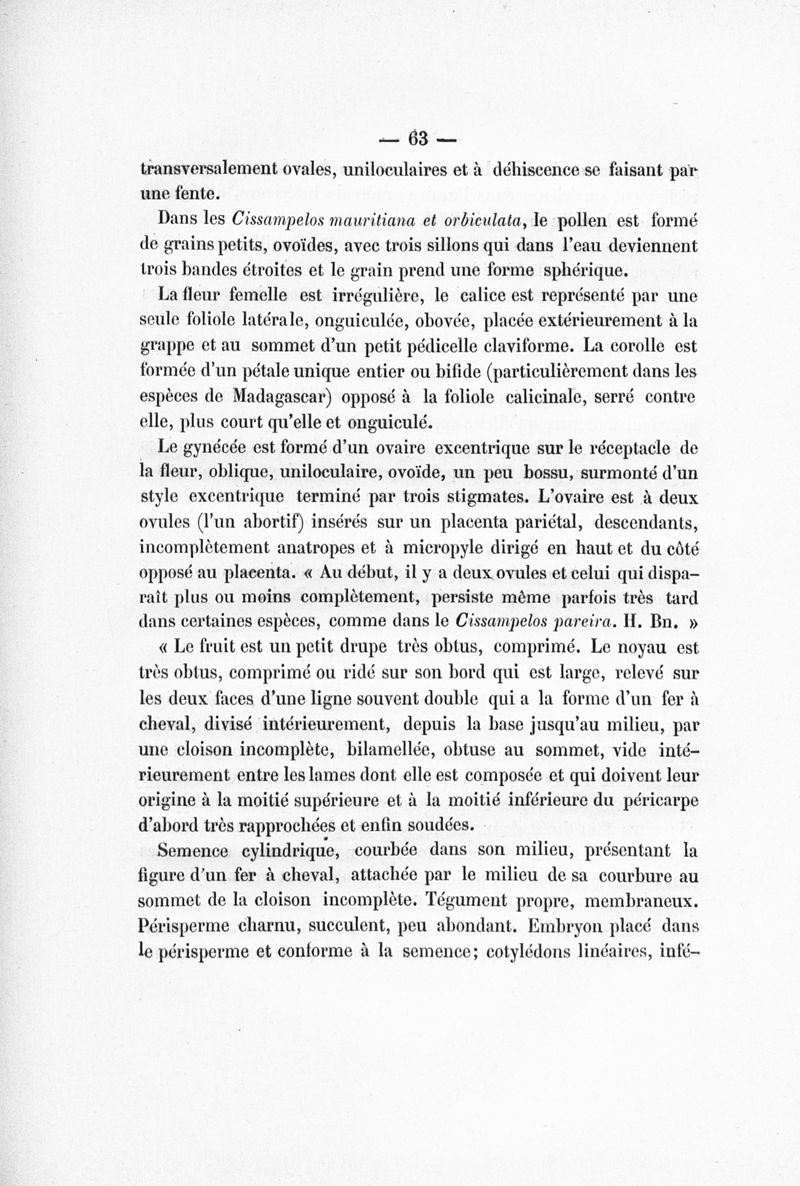 — 63 —

transversalement ovales, uniloculaires et à déhiscence se faisant par une fente.

Dans les Cissampelos mauritiana et orbiculata, le pollen est formé de grains petits, ovoïdes, avec trois sillons qui dans l'eau deviennent trois bandes étroites et le grain prend une forme sphérique.

La fleur femelle est irrégulière, le calice est représenté par une seule foliole latérale, onguiculée, obovée, placée extérieurement à la grappe et au sommet d'un petit pédicelle claviforme. La corolle est formée d'un pétale unique entier ou bifide (particulièrement dans les espèces de Madagascar) opposé à la foliole calicinale, serré contre elle, plus court qu'elle et onguiculé.

Le gynécée est formé d'un ovaire excentrique sur le réceptacle de la fleur, oblique, uniloculaire, ovoïde, un peu bossu, surmonté d'un style excentrique terminé par trois stigmates. L'ovaire est à deux ovules (l'un abortif) insérés sur un placenta pariétal, descendants, incomplètement anatropes et à micropyle dirigé en haut et du côté opposé au placenta. « Au début, il y a deux ovules et celui qui disparaît plus ou moins complètement, persiste même parfois très tard dans certaines espèces, comme dans le Cissampelos pareira. H. Bn. »

« Le fruit est un petit drupe très obtus, comprimé. Le noyau est très obtus, comprimé ou ridé sur son bord qui est large, relevé sur les deux faces d'une ligne souvent double qui a la forme d'un fer à cheval, divisé intérieurement, depuis la base jusqu'au milieu, par une cloison incomplète, bilamellée, obtuse au sommet, vide intérieurement entre les lames dont elle est composée et qui doivent leur origine à la moitié supérieure et à la moitié inférieure du péricarpe d'abord très rapprochées et enfin soudées.

Semence cylindrique, courbée dans son milieu, présentant la figure d'un fer à cheval, attachée par le milieu de sa courbure au sommet de la cloison incomplète. Tégument propre, membraneux. Périsperme charnu, succulent, peu abondant. Embryon placé dans le périsperme et conforme à la semence; cotylédons linéaires, infé-